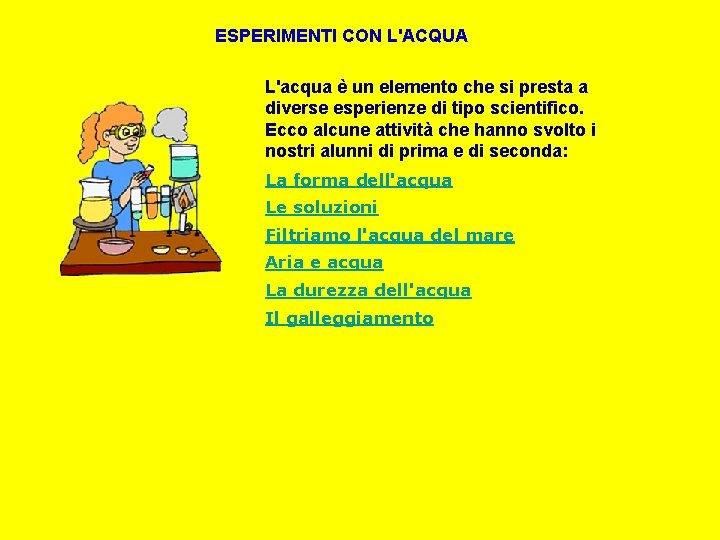 ESPERIMENTI CON L'ACQUA

L'acqua è un elemento che si presta a diverse esperienze di tipo scientifico. Ecco alcune attività che hanno svolto i nostri alunni di prima e di seconda:

La forma dell'acqua

Le soluzioni

Filtriamo l'acqua del mare

Aria e acqua

La durezza dell'acqua

Il galleggiamento